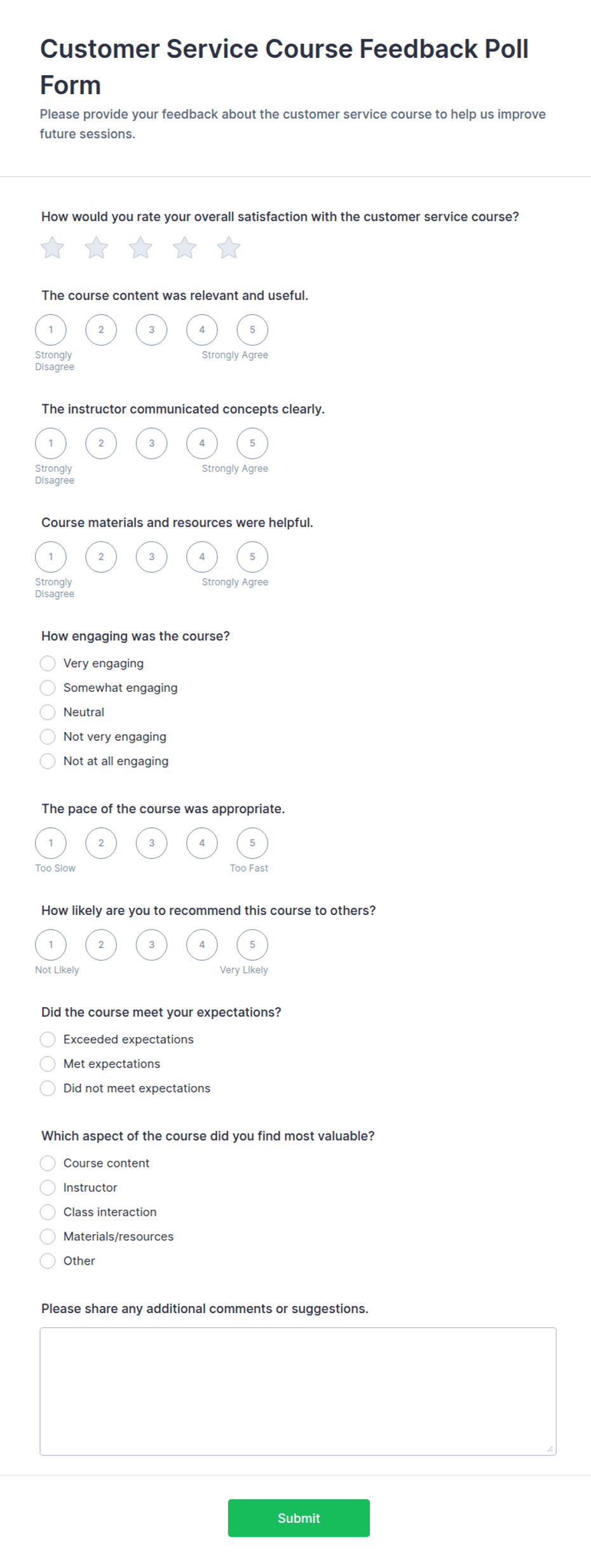 Customer Service Course Feedback Poll Form

Please provide your feedback about the customer service course to help us improve future sessions.

How would you rate your overall satisfaction with the customer service course?

The course content was relevant and useful.

1 2 3 4 5

Strongly Disagree

Strongly Agree

The instructor communicated concepts clearly.

1 2 3 4 5

Strongly Disagree

Strongly Agree

Course materials and resources were helpful.

1 2 3 4 5

Strongly Disagree

Strongly Agree

How engaging was the course?

Very engaging

Somewhat engaging

Neutral

Not very engaging

Not at all engaging

The pace of the course was appropriate.

1 2 3 4 5

Too Slow

Too Fast

How likely are you to recommend this course to others?

1 2 3 4 5

Not Likely

Very Likely

Did the course meet your expectations?

Exceeded expectations

Met expectations

Did not meet expectations

Which aspect of the course did you find most valuable?

Course content

Instructor

Class interaction

Materials/resources

Other

Please share any additional comments or suggestions.

Submit